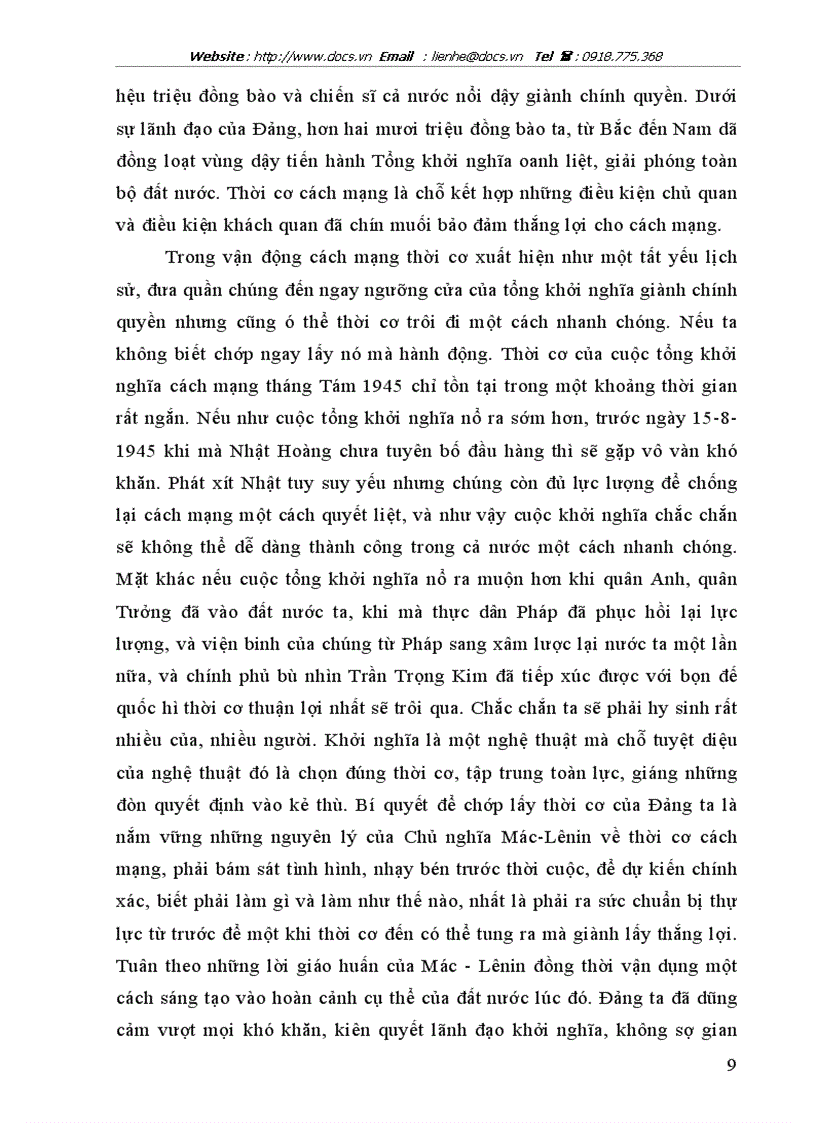 Website : http://www.docs.vn Email : lienhe@docs.vn Tel ☎ : 0918.775.368

hệu triệu đồng bào và chiến sĩ cả nước nổi dậy giành chính quyền. Dưới sự lãnh đạo của Đảng, hơn hai mươi triệu đồng bào ta, từ Bắc đến Nam đã đồng loạt vùng dậy tiến hành Tổng khởi nghĩa oanh liệt, giải phóng toàn bộ đất nước. Thời cơ cách mạng là chỗ kết hợp những điều kiện chủ quan và điều kiện khách quan đã chín muồi bảo đảm thắng lợi cho cách mạng.

Trong vận động cách mạng thời cơ xuất hiện như một tất yếu lịch sử, đưa quần chúng đến ngay ngưỡng cửa của tổng khởi nghĩa giành chính quyền nhưng cũng ó thể thời cơ trôi đi một cách nhanh chóng. Nếu ta không biết chớp ngay lấy nó mà hành động. Thời cơ của cuộc tổng khởi nghĩa cách mạng tháng Tám 1945 chỉ tồn tại trong một khoảng thời gian rất ngắn. Nếu như cuộc tổng khởi nghĩa nổ ra sớm hơn, trước ngày 15-8-1945 khi mà Nhật Hoàng chưa tuyên bố đầu hàng thì sẽ gặp vô vàn khó khăn. Phát xít Nhật tuy suy yếu nhưng chúng còn đủ lực lượng để chống lại cách mạng một cách quyết liệt, và như vậy cuộc khởi nghĩa chắc chắn sẽ không thể dễ dàng thành công trong cả nước một cách nhanh chóng. Mặt khác nếu cuộc tổng khởi nghĩa nổ ra muộn hơn khi quân Anh, quân Tưởng đã vào đất nước ta, khi mà thực dân Pháp đã phục hồi lại lực lượng, và viện binh của chúng từ Pháp sang xâm lược lại nước ta một lần nữa, và chính phủ bù nhìn Trần Trọng Kim đã tiếp xúc được với bọn đế quốc hì thời cơ thuận lợi nhất sẽ trôi qua. Chắc chắn ta sẽ phải hy sinh rất nhiều của, nhiều người. Khởi nghĩa là một nghệ thuật mà chỗ tuyệt diệu của nghệ thuật đó là chọn đúng thời cơ, tập trung toàn lực, giáng những đòn quyết định vào kẻ thù. Bí quyết để chớp lấy thời cơ của Đảng ta là nắm vững những nguyên lý của Chủ nghĩa Mác-Lênin về thời cơ cách mạng, phải bám sát tình hình, nhạy bén trước thời cuộc, để dự kiến chính xác, biết phải làm gì và làm như thế nào, nhất là phải ra sức chuẩn bị thự lực từ trước để một khi thời cơ đến có thể tung ra mà giành lấy thắng lợi. Tuân theo những lời giáo huấn của Mác - Lênin đồng thời vận dụng một cách sáng tạo vào hoàn cảnh cụ thể của đất nước lúc đó. Đảng ta đã dũng cảm vượt mọi khó khăn, kiên quyết lãnh đạo khởi nghĩa, không sợ gian

9